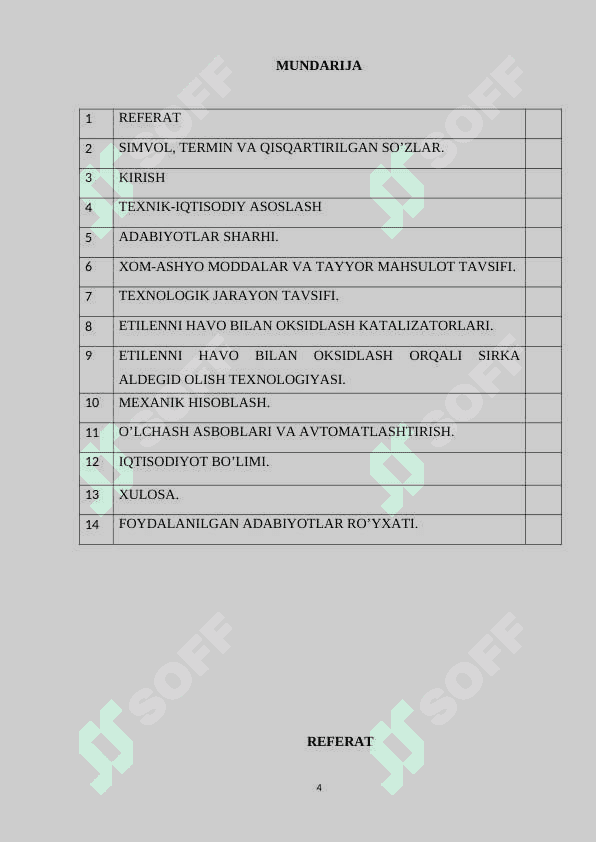 MUNDARIJA

| 1 | REFERAT | |
|---|---|---|
| 2 | SIMVOL, TERMIN VA QISQARTIRILGAN SO’ZLAR. | |
| 3 | KIRISH | |
| 4 | TEXNIK-IQTISODIY ASOSLASH | |
| 5 | ADABIYOTLAR SHARHI. | |
| 6 | XOM-ASHYO MODDALAR VA TAYYOR MAHSULOT TAVSIFI. | |
| 7 | TEXNOLOGIK JARAYON TAVSIFI. | |
| 8 | ETILENNI HAVO BILAN OKSIDLASH KATALIZATORLARI. | |
| 9 | ETILENNI HAVO BILAN OKSIDLASH ORQALI SIRKA ALDEGID OLISH TEXNOLOGIYASI. | |
| 10 | MEXANIK HISOBLASH. | |
| 11 | O’LCHASH ASBOBLARI VA AVTOMATLASHTIRISH. | |
| 12 | IQTISODIYOT BO’LIMI. | |
| 13 | XULOSA. | |
| 14 | FOYDALANILGAN ADABIYOTLAR RO’YXATI. | |

SOFF SOFF SOFF SOFF SOFF SOFF

REFERAT

4